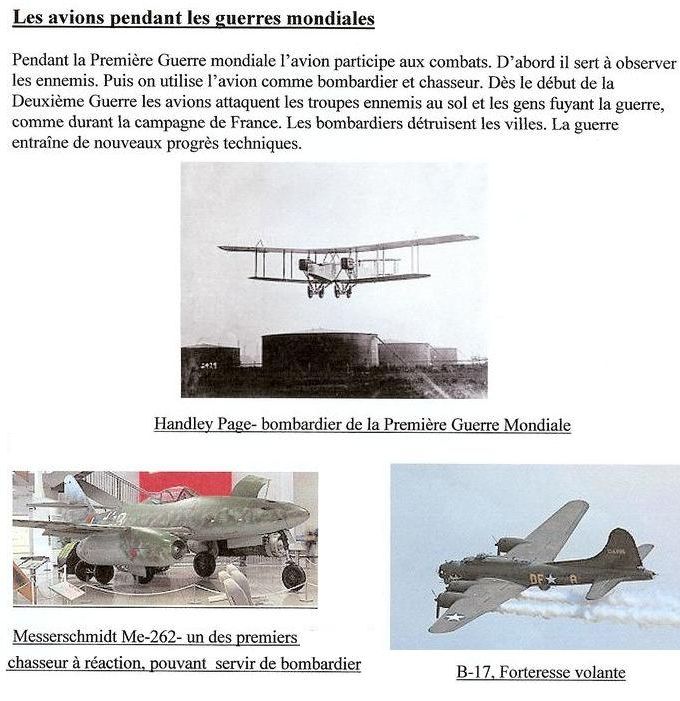 Les avions pendant les guerres mondiales

Pendant la Première Guerre mondiale l'avion participe aux combats. D'abord il sert à observer les ennemis. Puis on utilise l'avion comme bombardier et chasseur. Dès le début de la Deuxième Guerre les avions attaquent les troupes ennemis au sol et les gens fuyant la guerre, comme durant la campagne de France. Les bombardiers détruisent les villes. La guerre entraîne de nouveaux progrès techniques.

Handley Page- bombardier de la Première Guerre Mondiale

Messerschmidt Me-262- un des premiers chasseur à réaction, pouvant servir de bombardier

DF A

B-17, Forteresse volante